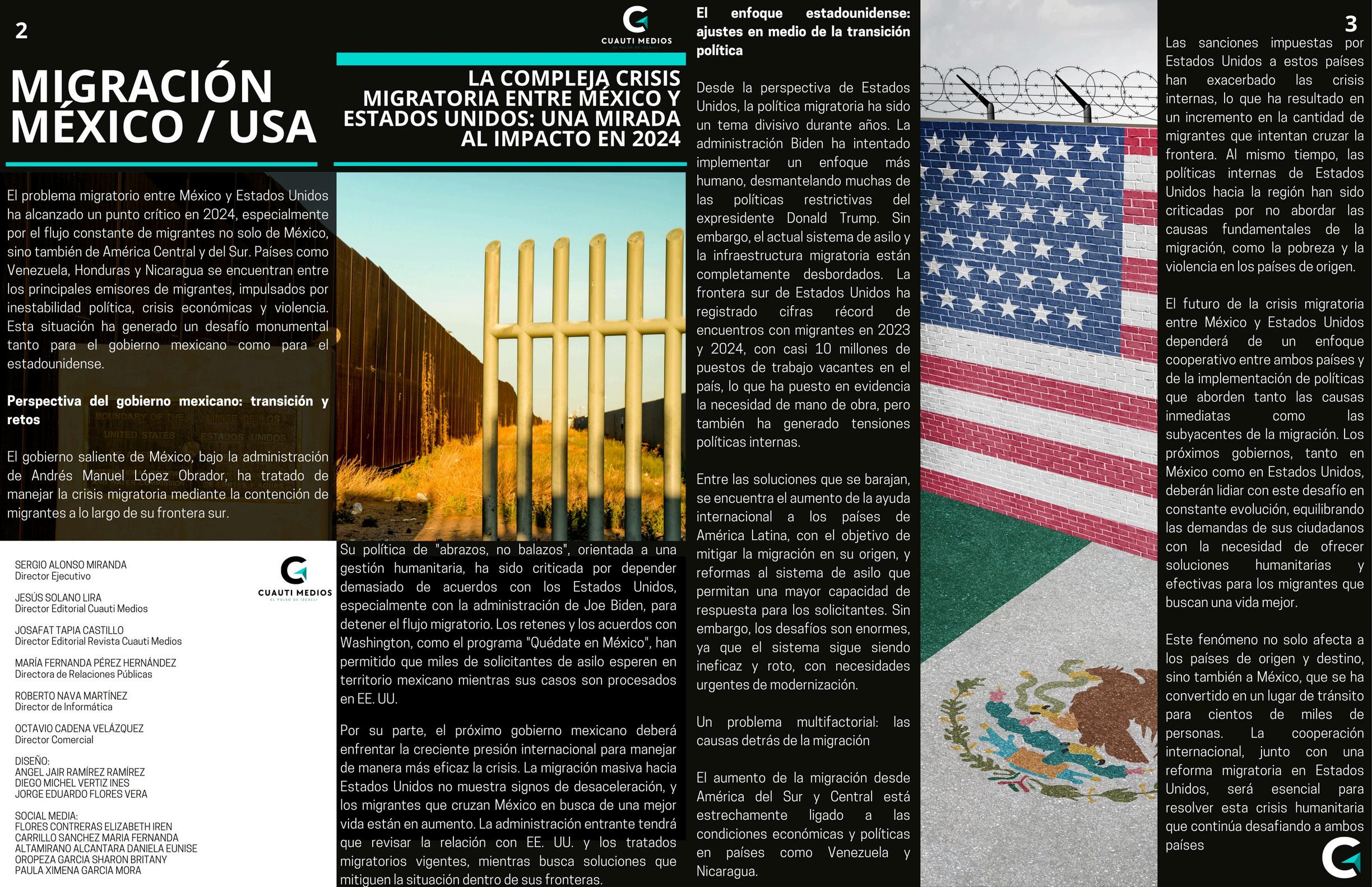 2

MIGRACIÓN MÉXICO / USA

El problema migratorio entre México y Estados Unidos ha alcanzado un punto crítico en 2024, especialmente por el flujo constante de migrantes no solo de México, sino también de América Central y del Sur. Países como Venezuela, Honduras y Nicaragua se encuentran entre los principales emisores de migrantes, impulsados por inestabilidad política, crisis económicas y violencia. Esta situación ha generado un desafío monumental tanto para el gobierno mexicano como para el estadounidense.

Perspectiva del gobierno mexicano: transición y retos

El gobierno saliente de México, bajo la administración de Andrés Manuel López Obrador, ha tratado de manejar la crisis migratoria mediante la contención de migrantes a lo largo de su frontera sur.

SERGIO ALONSO MIRANDA
Director Ejecutivo

JESÚS SOLANO LIRA
Director Editorial Cuauti Medios

JOSAFAT TAPIA CASTILLO
Director Editorial Revista Cuauti Medios

MARÍA FERNANDA PÉREZ HERNÁNDEZ
Directora de Relaciones Públicas

ROBERTO NAVA MARTÍNEZ
Director de Informática

OCTAVIO CADENA VELÁZQUEZ
Director Comercial

DISEÑO:
ANGEL JAIR RAMÍREZ RAMÍREZ
DIEGO MICHEL VERTIZ INES
JORGE EDUARDO FLORES VERA

SOCIAL MEDIA:
FLORES CONTRERAS ELIZABETH IREN
CARRILLO SANCHEZ MARIA FERNANDA
ALTAMIRANO ALCANTARA DANIELA EUNISE
OROPEZA GARCIA SHARON BRITANY
PAULA XIMENA GARCIA MORA

CUAUTI MEDIOS
EL PULSO DE IZCALLI

CUAUTI MEDIOS

LA COMPLEJA CRISIS MIGRATORIA ENTRE MÉXICO Y ESTADOS UNIDOS: UNA MIRADA AL IMPACTO EN 2024

Su política de "abrazos, no balazos", orientada a una gestión humanitaria, ha sido criticada por depender demasiado de acuerdos con los Estados Unidos, especialmente con la administración de Joe Biden, para detener el flujo migratorio. Los retenes y los acuerdos con Washington, como el programa "Quédate en México", han permitido que miles de solicitantes de asilo esperen en territorio mexicano mientras sus casos son procesados en EE. UU.

Por su parte, el próximo gobierno mexicano deberá enfrentar la creciente presión internacional para manejar de manera más eficaz la crisis. La migración masiva hacia Estados Unidos no muestra signos de desaceleración, y los migrantes que cruzan México en busca de una mejor vida están en aumento. La administración entrante tendrá que revisar la relación con EE. UU. y los tratados migratorios vigentes, mientras busca soluciones que mitiguen la situación dentro de sus fronteras.

El enfoque estadounidense: ajustes en medio de la transición política

Desde la perspectiva de Estados Unidos, la política migratoria ha sido un tema divisivo durante años. La administración Biden ha intentado implementar un enfoque más humano, desmantelando muchas de las políticas restrictivas del expresidente Donald Trump. Sin embargo, el actual sistema de asilo y la infraestructura migratoria están completamente desbordados. La frontera sur de Estados Unidos ha registrado cifras récord de encuentros con migrantes en 2023 y 2024, con casi 10 millones de puestos de trabajo vacantes en el país, lo que ha puesto en evidencia la necesidad de mano de obra, pero también ha generado tensiones políticas internas.

Entre las soluciones que se barajan, se encuentra el aumento de la ayuda internacional a los países de América Latina, con el objetivo de mitigar la migración en su origen, y reformas al sistema de asilo que permitan una mayor capacidad de respuesta para los solicitantes. Sin embargo, los desafíos son enormes, ya que el sistema sigue siendo ineficaz y roto, con necesidades urgentes de modernización.

Un problema multifactorial: las causas detrás de la migración

El aumento de la migración desde América del Sur y Central está estrechamente ligado a las condiciones económicas y políticas en países como Venezuela y Nicaragua.

3

Las sanciones impuestas por Estados Unidos a estos países han exacerbado las crisis internas, lo que ha resultado en un incremento en la cantidad de migrantes que intentan cruzar la frontera. Al mismo tiempo, las políticas internas de Estados Unidos hacia la región han sido criticadas por no abordar las causas fundamentales de la migración, como la pobreza y la violencia en los países de origen.

El futuro de la crisis migratoria entre México y Estados Unidos dependerá de un enfoque cooperativo entre ambos países y de la implementación de políticas que aborden tanto las causas inmediatas como las subyacentes de la migración. Los próximos gobiernos, tanto en México como en Estados Unidos, deberán lidiar con este desafío en constante evolución, equilibrando las demandas de sus ciudadanos con la necesidad de ofrecer soluciones humanitarias y efectivas para los migrantes que buscan una vida mejor.

Este fenómeno no solo afecta a los países de origen y destino, sino también a México, que se ha convertido en un lugar de tránsito para cientos de miles de personas. La cooperación internacional, junto con una reforma migratoria en Estados Unidos, será esencial para resolver esta crisis humanitaria que continúa desafiando a ambos países